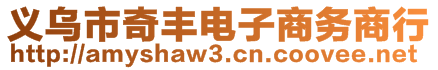 义乌市奇丰电子商务商行
http://amyshaw3.cn.coovee.net